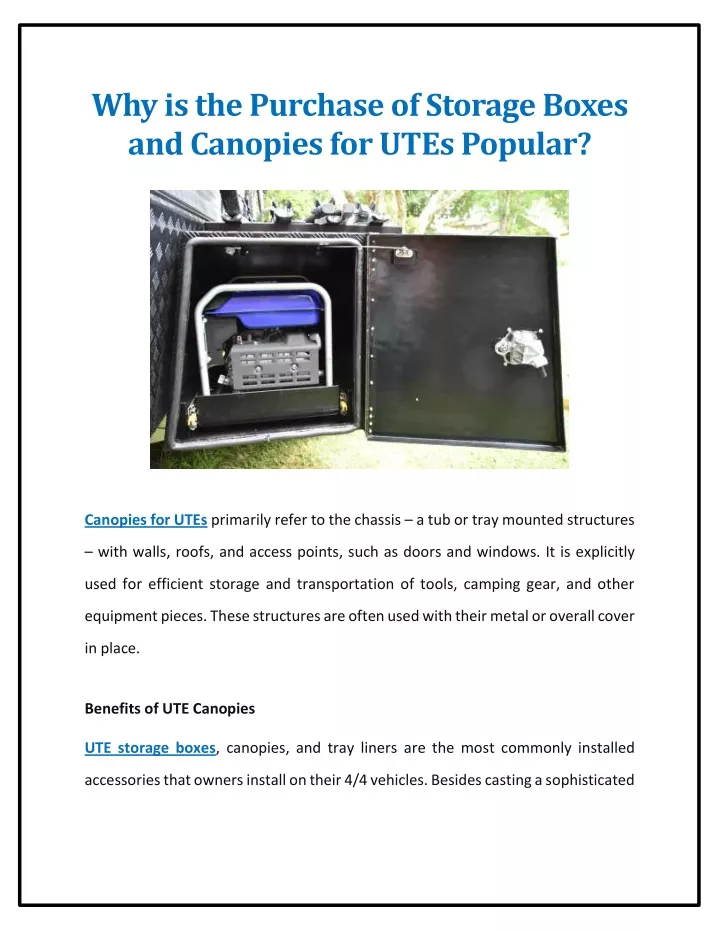 Why is the Purchase of Storage Boxes and Canopies for UTEs Popular?

Canopies for UTEs primarily refer to the chassis – a tub or tray mounted structures – with walls, roofs, and access points, such as doors and windows. It is explicitly used for efficient storage and transportation of tools, camping gear, and other equipment pieces. These structures are often used with their metal or overall cover in place.

Benefits of UTE Canopies

UTE storage boxes, canopies, and tray liners are the most commonly installed accessories that owners install on their 4/4 vehicles. Besides casting a sophisticated